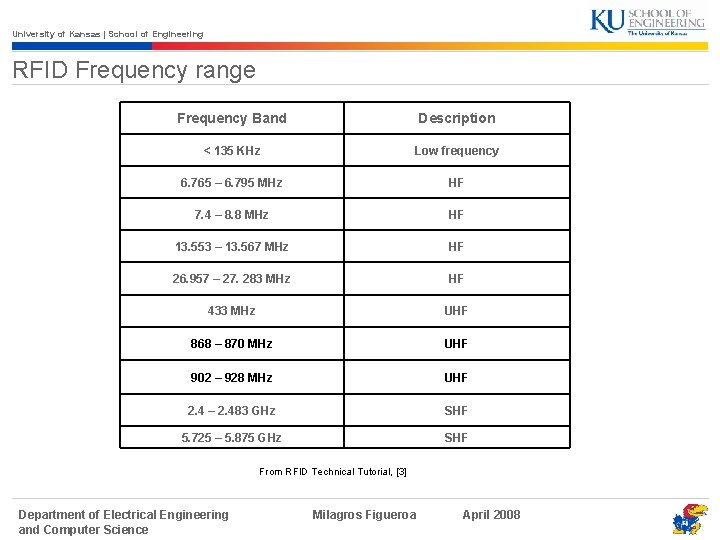 University of Kansas | School of Engineering

KU SCHOOL OF ENGINEERING
The University of Kansas

RFID Frequency range

| Frequency Band | Description |
|---|---|
| < 135 KHz | Low frequency |
| 6.765 – 6.795 MHz | HF |
| 7.4 – 8.8 MHz | HF |
| 13.553 – 13.567 MHz | HF |
| 26.957 – 27. 283 MHz | HF |
| 433 MHz | UHF |
| 868 – 870 MHz | UHF |
| 902 – 928 MHz | UHF |
| 2.4 – 2.483 GHz | SHF |
| 5.725 – 5.875 GHz | SHF |

From RFID Technical Tutorial, [3]

Department of Electrical Engineering and Computer Science

Milagros Figueroa

April 2008